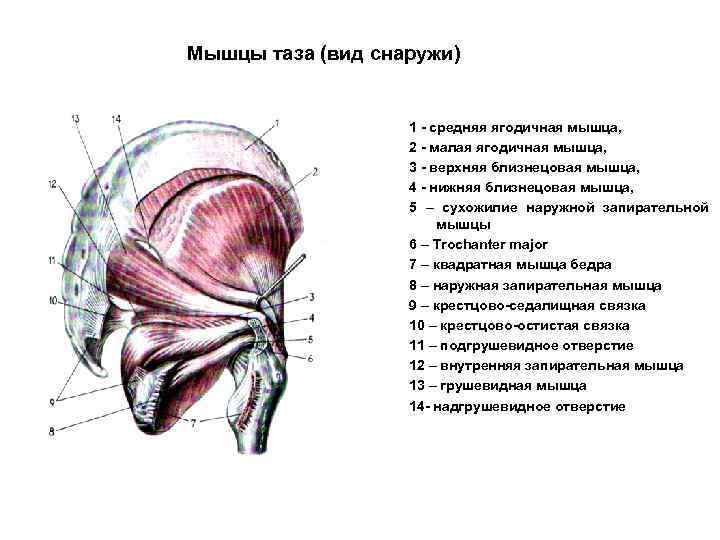 Мышцы таза (вид снаружи)

13
14
1
2
12
11
10
3
4
5
6
9
8
7

1 - средняя ягодичная мышца,
2 - малая ягодичная мышца,
3 - верхняя близнецовая мышца,
4 - нижняя близнецовая мышца,
5 – сухожилие наружной запирательной мышцы
6 – Trochanter major
7 – квадратная мышца бедра
8 – наружная запирательная мышца
9 – крестцово-седалищная связка
10 – крестцово-остистая связка
11 – подгрушевидное отверстие
12 – внутренняя запирательная мышца
13 – грушевидная мышца
14- надгрушевидное отверстие